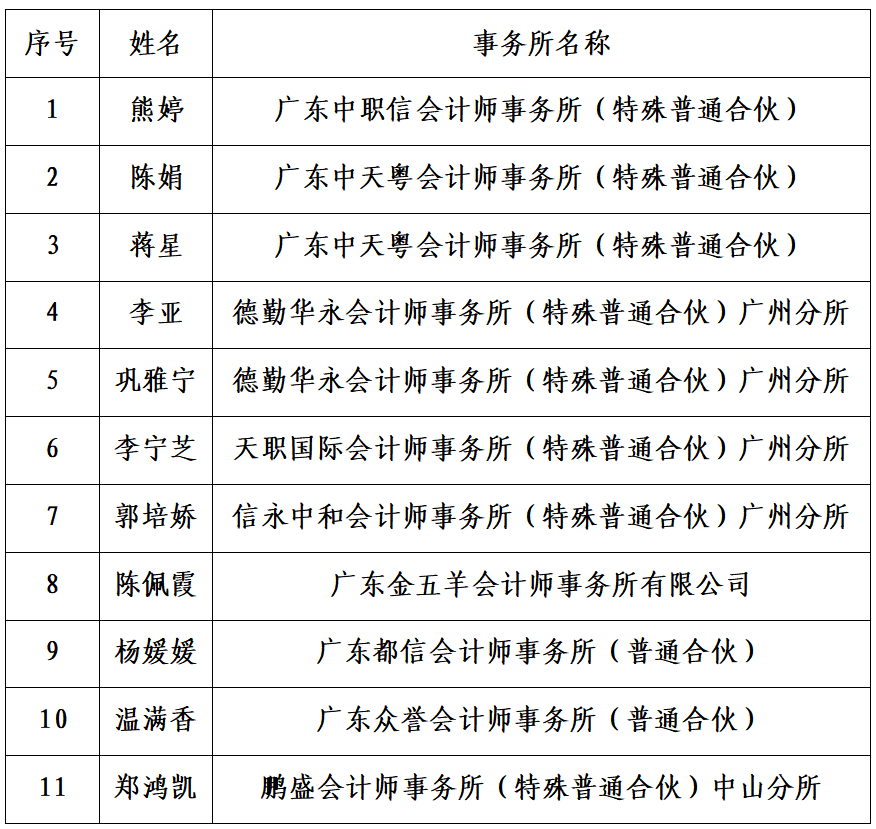 | 序号 | 姓名 | 事务所名称 |
|---|---|---|
| 1 | 熊婷 | 广东中职信会计师事务所（特殊普通合伙） |
| 2 | 陈娟 | 广东中天粤会计师事务所（特殊普通合伙） |
| 3 | 蒋星 | 广东中天粤会计师事务所（特殊普通合伙） |
| 4 | 李亚 | 德勤华永会计师事务所（特殊普通合伙）广州分所 |
| 5 | 巩雅宁 | 德勤华永会计师事务所（特殊普通合伙）广州分所 |
| 6 | 李宁芝 | 天职国际会计师事务所（特殊普通合伙）广州分所 |
| 7 | 郭培娇 | 信永中和会计师事务所（特殊普通合伙）广州分所 |
| 8 | 陈佩霞 | 广东金五羊会计师事务所有限公司 |
| 9 | 杨媛媛 | 广东都信会计师事务所（普通合伙） |
| 10 | 温满香 | 广东众誉会计师事务所（普通合伙） |
| 11 | 郑鸿凯 | 鹏盛会计师事务所（特殊普通合伙）中山分所 |